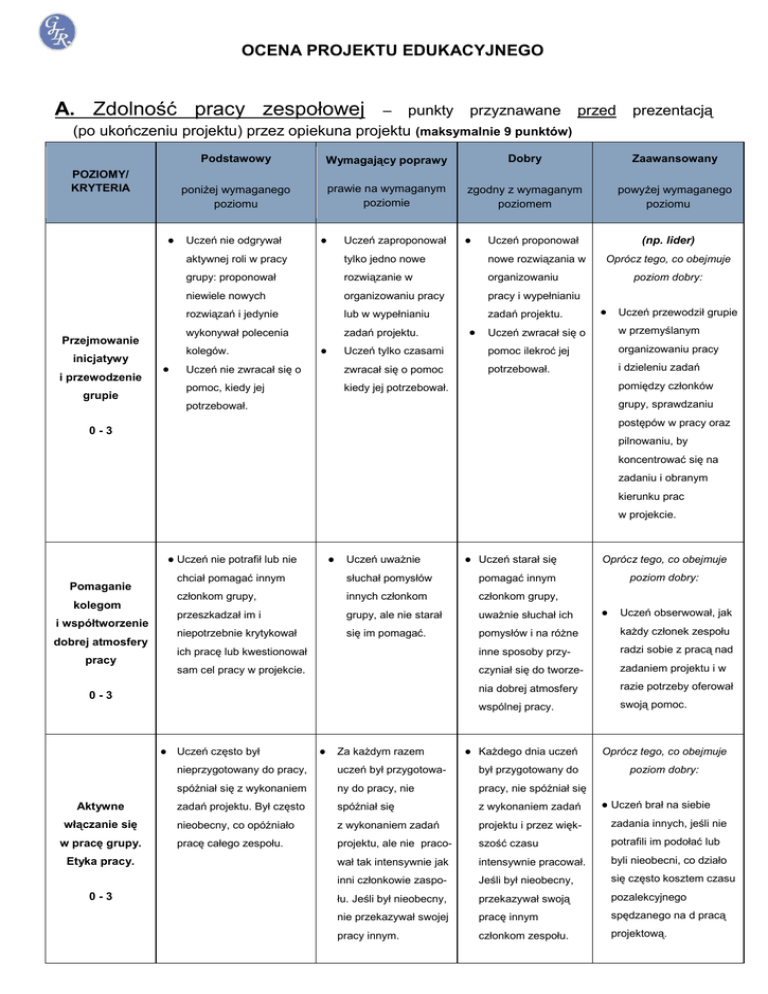 GJR

OCENA PROJEKTU EDUKACYJNEGO

A. Zdolność pracy zespołowej – punkty przyznawane przed prezentacją (po ukończeniu projektu) przez opiekuna projektu (maksymalnie 9 punktów)

| POZIOMY/ KRYTERIA | Podstawowy poniżej wymaganego poziomu | Wymagający poprawy prawie na wymaganym poziomie | Dobry zgodny z wymaganym poziomem | Zaawansowany powyżej wymaganego poziomu |
|---|---|---|---|---|
| Przejmowanie inicjatywy i przewodzenie grupie 0 - 3 | ● Uczeń nie odgrywał aktywnej roli w pracy grupy: proponował niewiele nowych rozwiązań i jedynie wykonywał polecenia kolegów. ● Uczeń nie zwracał się o pomoc, kiedy jej potrzebował. | ● Uczeń zaproponował tylko jedno nowe rozwiązanie w organizowaniu pracy lub w wypełnianiu zadań projektu. ● Uczeń tylko czasami zwracał się o pomoc kiedy jej potrzebował. | ● Uczeń proponował nowe rozwiązania w organizowaniu pracy i wypełnianiu zadań projektu. ● Uczeń zwracał się o pomoc ilekroć jej potrzebował. | (np. lider) Oprócz tego, co obejmuje poziom dobry: ● Uczeń przewodził grupie w przemyślanym organizowaniu pracy i dzieleniu zadań pomiędzy członków grupy, sprawdzaniu postępów w pracy oraz pilnowaniu, by koncentrować się na zadaniu i obranym kierunku prac w projekcie. |
| Pomaganie kolegom i współtworzenie dobrej atmosfery pracy 0 - 3 | ● Uczeń nie potrafił lub nie chciał pomagać innym członkom grupy, przeszkadzał im i niepotrzebnie krytykował ich pracę lub kwestionował sam cel pracy w projekcie. | ● Uczeń uważnie słuchał pomysłów innych członkom grupy, ale nie starał się im pomagać. | ● Uczeń starał się pomagać innym członkom grupy, uważnie słuchał ich pomysłów i na różne inne sposoby przyczyniał się do tworzenia dobrej atmosfery wspólnej pracy. | Oprócz tego, co obejmuje poziom dobry: ● Uczeń obserwował, jak każdy członek zespołu radzi sobie z pracą nad zadaniem projektu i w razie potrzeby oferował swoją pomoc. |
| Aktywne włączanie się w pracę grupy. Etyka pracy. 0 - 3 | ● Uczeń często był nieprzygotowany do pracy, spóźniał się z wykonaniem zadań projektu. Był często nieobecny, co opóźniało pracę całego zespołu. | ● Za każdym razem uczeń był przygotowany do pracy, nie spóźniał się z wykonaniem zadań projektu, ale nie pracował tak intensywnie jak inni członkowie zespołu. Jeśli był nieobecny, nie przekazywał swojej pracy innym. | ● Każdego dnia uczeń był przygotowany do pracy, nie spóźniał się z wykonaniem zadań projektu i przez większość czasu intensywnie pracował. Jeśli był nieobecny, przekazywał swoją pracę innym członkom zespołu. | Oprócz tego, co obejmuje poziom dobry: ● Uczeń brał na siebie zadania innych, jeśli nie potrafili im podołać lub byli nieobecni, co działo się często kosztem czasu pozalekcyjnego spędzanego na d pracą projektową. |